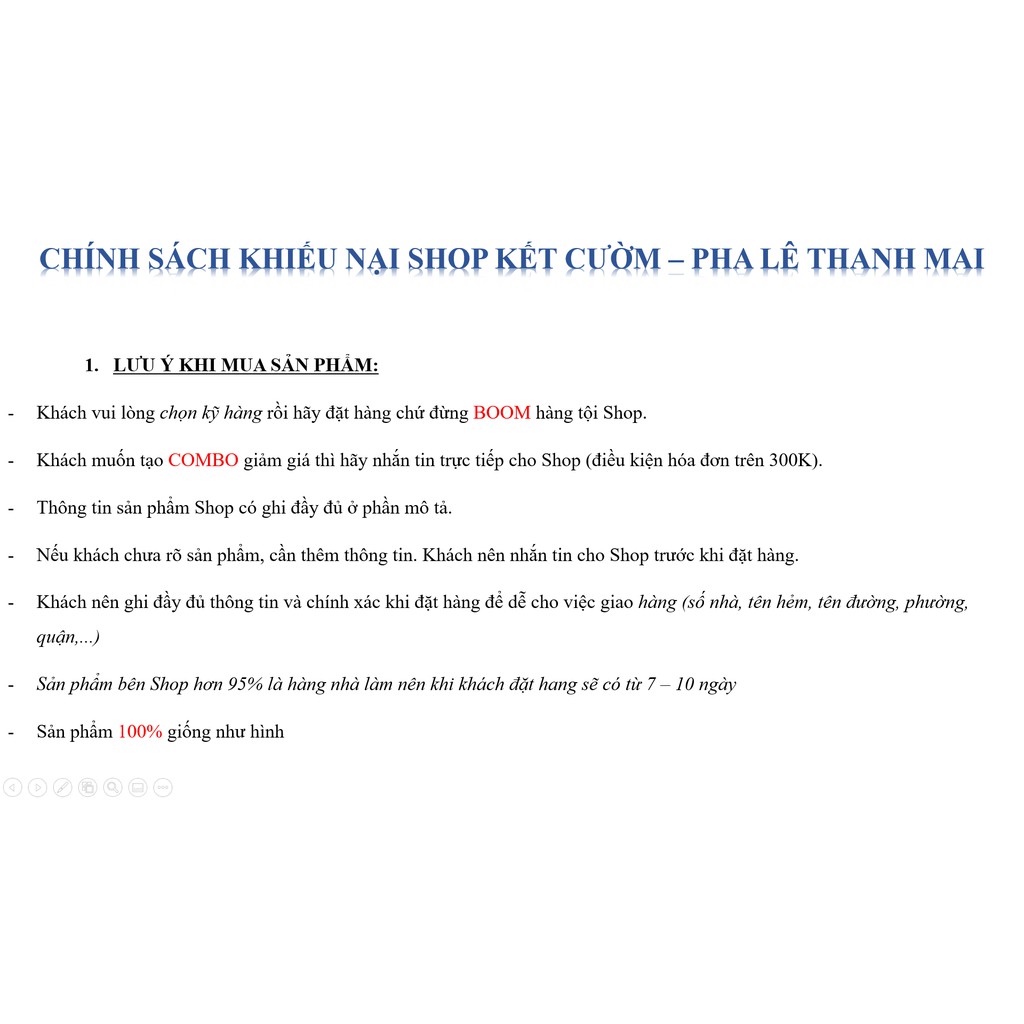 CHÍNH SÁCH KHIẾU NẠI SHOP KẾT CƯỜM – PHA LÊ THANH MAI

1. LƯU Ý KHI MUA SẢN PHẨM:

- Khách vui lòng chọn kỹ hàng rồi hãy đặt hàng chứ đừng BOOM hàng tội Shop.

- Khách muốn tạo COMBO giảm giá thì hãy nhắn tin trực tiếp cho Shop (điều kiện hóa đơn trên 300K).

- Thông tin sản phẩm Shop có ghi đầy đủ ở phần mô tả.

- Nếu khách chưa rõ sản phẩm, cần thêm thông tin. Khách nên nhắn tin cho Shop trước khi đặt hàng.

- Khách nên ghi đầy đủ thông tin và chính xác khi đặt hàng để dễ cho việc giao hàng (số nhà, tên hẻm, tên đường, phường, quận,...)

- Sản phẩm bên Shop hơn 95% là hàng nhà làm nên khi khách đặt hang sẽ có từ 7 – 10 ngày

- Sản phẩm 100% giống như hình